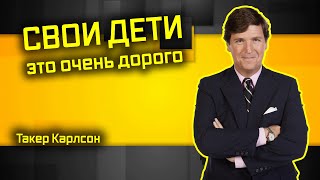 СВОИ ДЕТИ
это очень дорого

Такер Карлсон